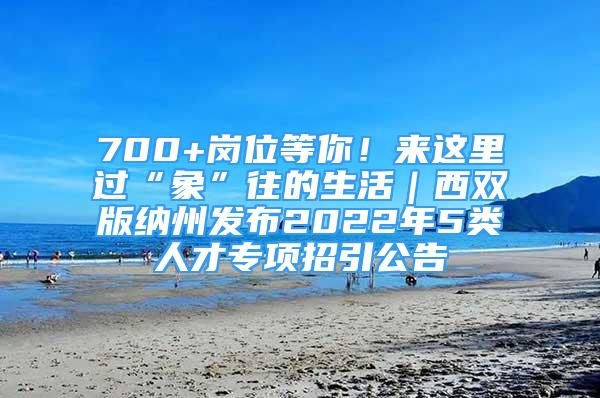 700+岗位等你！来这里过“象”往的生活｜西双版纳州发布2022年5类人才专项招引公告